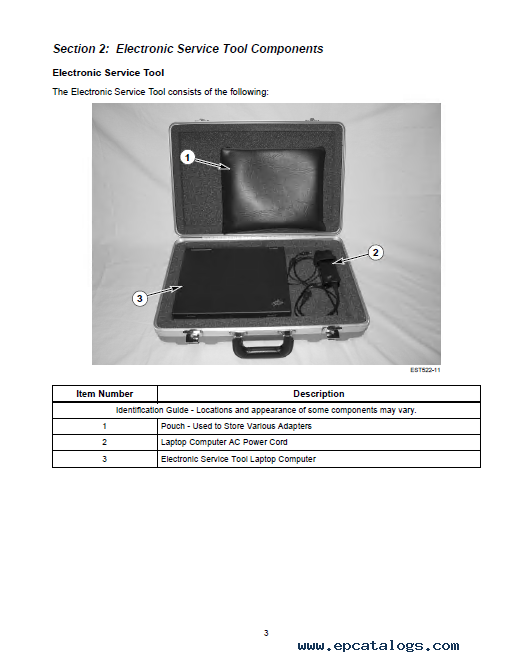 Section 2: Electronic Service Tool Components

Electronic Service Tool

The Electronic Service Tool consists of the following:

1

2

3

EST522-11

| Item Number | Description |
|---|---|
| Identification Guide - Locations and appearance of some components may vary. | |
| 1 | Pouch - Used to Store Various Adapters |
| 2 | Laptop Computer AC Power Cord |
| 3 | Electronic Service Tool Laptop Computer |

3

www.epcatalogs.com